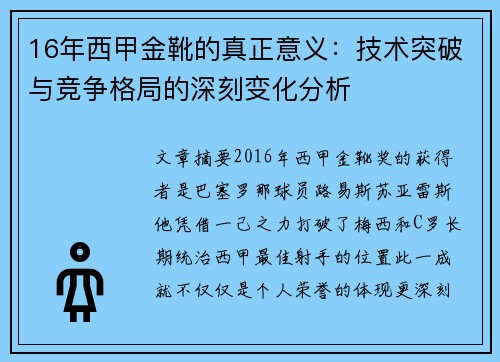 16年西甲金靴的真正意义：技术突破与竞争格局的深刻变化分析

文章摘要2016年西甲金靴奖的获得者是巴塞罗那球员路易斯苏亚雷斯他凭借一己之力打破了梅西和C罗长期统治西甲最佳射手的位置此一成就不仅仅是个人荣誉的体现更深刻